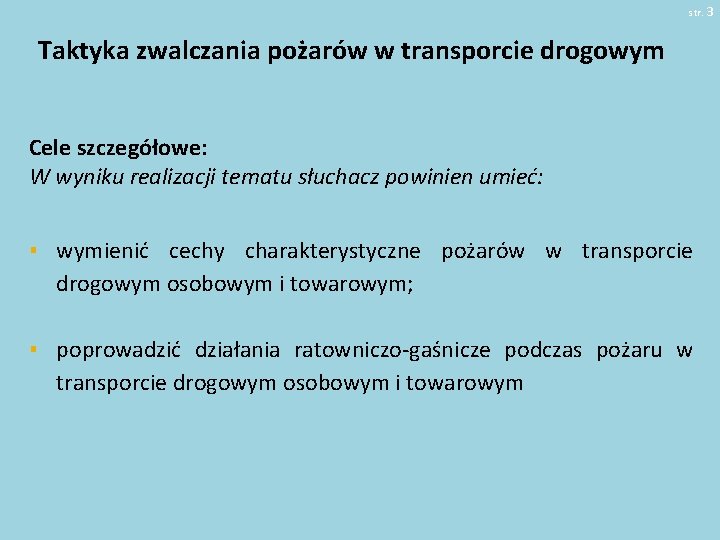 str. 3

Taktyka zwalczania pożarów w transporcie drogowym

Cele szczegółowe:
W wyniku realizacji tematu słuchacz powinien umieć:

▪ wymienić cechy charakterystyczne pożarów w transporcie drogowym osobowym i towarowym;

▪ poprowadzić działania ratowniczo-gaśnicze podczas pożaru w transporcie drogowym osobowym i towarowym